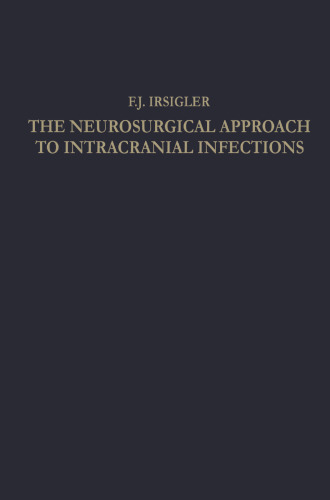 F.J. IRSIGLER

THE NEUROSURGICAL APPROACH TO INTRACRANIAL INFECTIONS